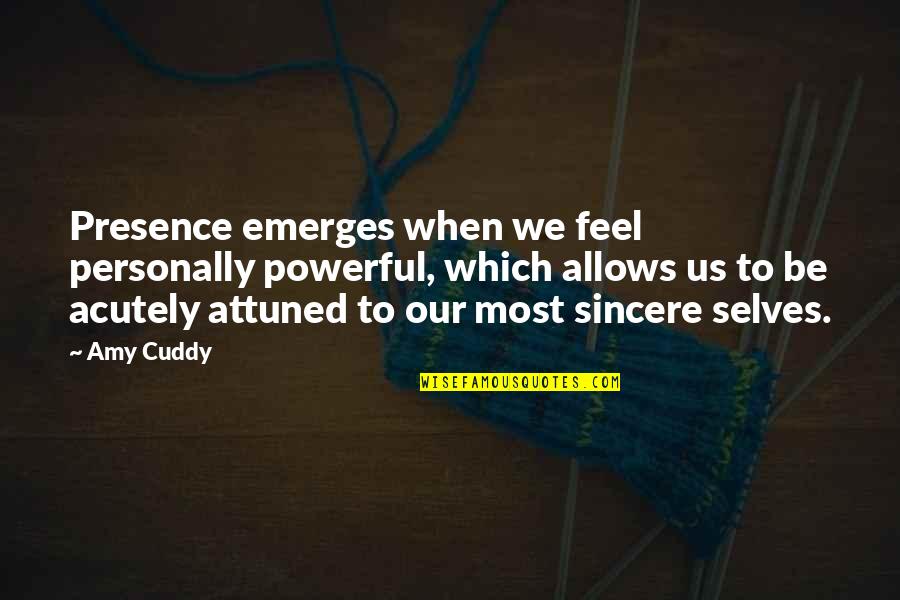 Presence emerges when we feel personally powerful, which allows us to be acutely attuned to our most sincere selves.

~ Amy Cuddy

WISEFAMOUSQUOTES.COM